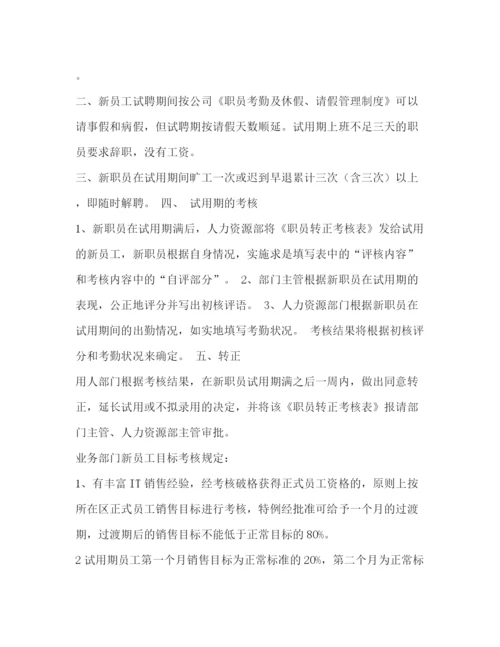 。

二、新员工试聘期间按公司《职员考勤及休假、请假管理制度》可以请事假和病假，但试聘期按请假天数顺延。试用期上班不足三天的职员要求辞职，没有工资。

三、新职员在试用期间旷工一次或迟到早退累计三次（含三次）以上，即随时解聘。 四、 试用期的考核

1、新职员在试用期满后，人力资源部将《职员转正考核表》发给试用的新员工，新职员根据自身情况，实施求是填写表中的“评核内容”和考核内容中的“自评部分”。 2、部门主管根据新职员在试用期的表现，公正地评分并写出初核评语。 3、人力资源部门根据新职员在试用期间的出勤情况，如实地填写考勤状况。 考核结果将根据初核评分和考勤状况来确定。 五、转正

用人部门根据考核结果，在新职员试用期满之后一周内，做出同意转正，延长试用或不拟录用的决定，并将该《职员转正考核表》报请部门主管、人力资源部主管审批。

业务部门新员工目标考核规定：

1、有丰富 IT 销售经验，经考核破格获得正式员工资格的，原则上按所在区正式员工销售目标进行考核，特例经批准可给予一个月的过渡期，过渡期后的销售目标不能低于正常目标的 80%。

2 试用期员工第一个月销售目标为正常标准的 20%，第二个月为正常标